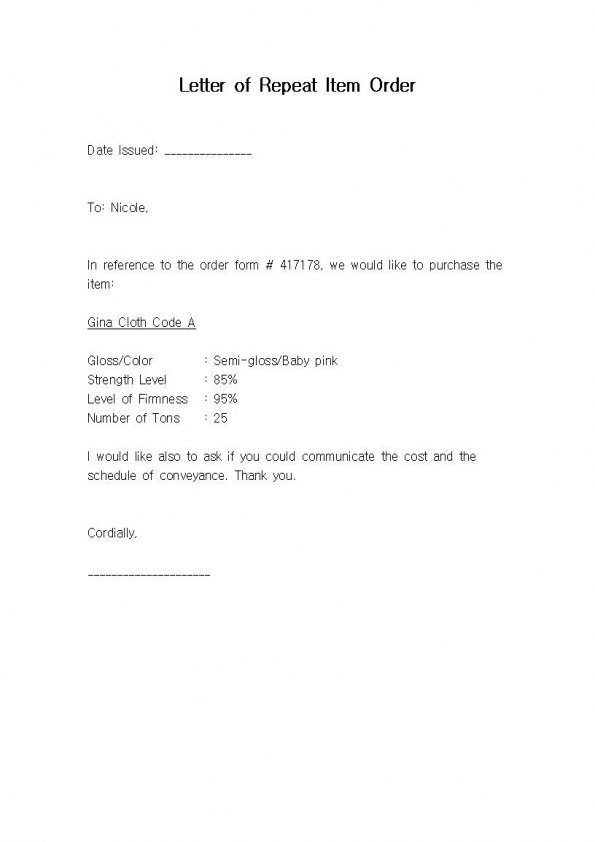 Letter of Repeat Item Order

Date Issued: _______________

To: Nicole,

In reference to the order form # 417178, we would like to purchase the item:

Gina Cloth Code A

Gloss/Color : Semi-gloss/Baby pink
Strength Level : 85%
Level of Firmness : 95%
Number of Tons : 25

I would like also to ask if you could communicate the cost and the schedule of conveyance. Thank you.

Cordially,

_____________________